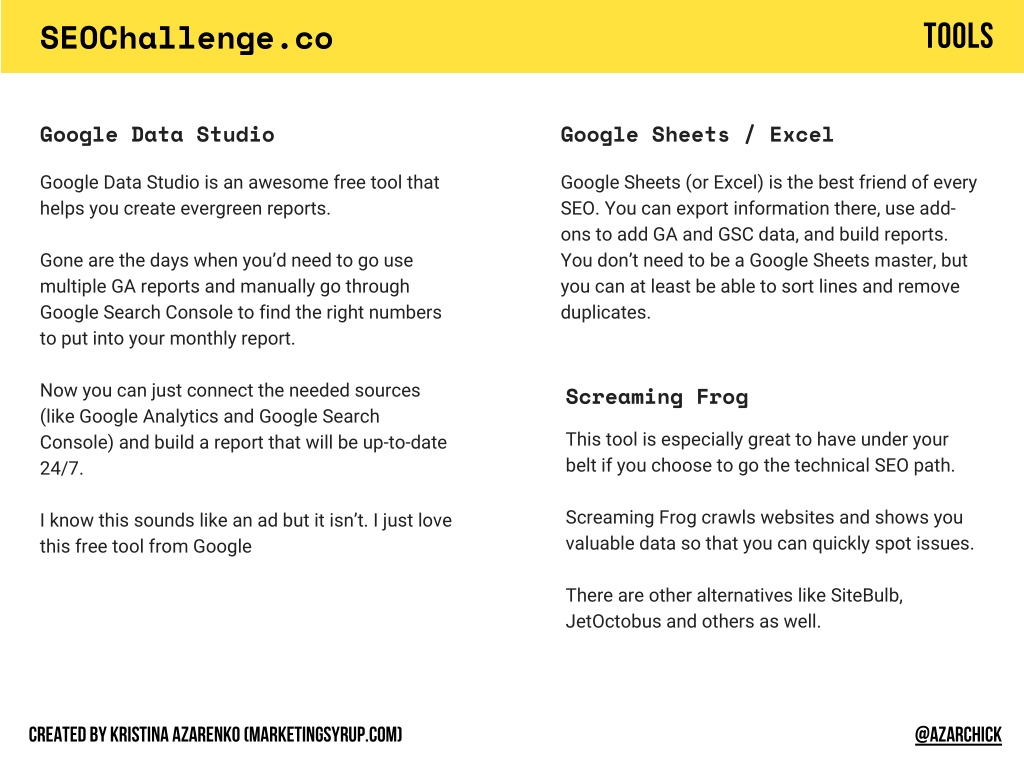 SEOChallenge.co

TOOLS

Google Data Studio

Google Data Studio is an awesome free tool that helps you create evergreen reports.

Gone are the days when you'd need to go use multiple GA reports and manually go through Google Search Console to find the right numbers to put into your monthly report.

Now you can just connect the needed sources (like Google Analytics and Google Search Console) and build a report that will be up-to-date 24/7.

I know this sounds like an ad but it isn't. I just love this free tool from Google

Google Sheets / Excel

Google Sheets (or Excel) is the best friend of every SEO. You can export information there, use add-ons to add GA and GSC data, and build reports. You don't need to be a Google Sheets master, but you can at least be able to sort lines and remove duplicates.

Screaming Frog

This tool is especially great to have under your belt if you choose to go the technical SEO path.

Screaming Frog crawls websites and shows you valuable data so that you can quickly spot issues.

There are other alternatives like SiteBulb, JetOctobus and others as well.

CREATED BY KRISTINA AZARENKO (MARKETINGSYRUP.COM)

@AZARCHICK